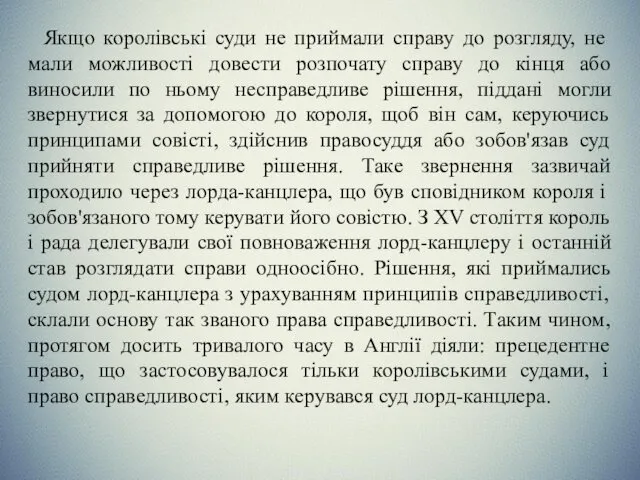 Якщо королівські суди не приймали справу до розгляду, не мали можливості довести розпочату справу до кінця або виносили по ньому несправедливе рішення, піддані могли звернутися за допомогою до короля, щоб він сам, керуючись принципами совісті, здійснив правосуддя або зобов'язав суд прийняти справедливе рішення. Таке звернення зазвичай проходило через лорда-канцлера, що був сповідником короля і зобов'язаного тому керувати його совістю. З XV століття король і рада делегували свої повноваження лорд-канцлеру і останній став розглядати справи одноосібно. Рішення, які приймались судом лорд-канцлера з урахуванням принципів справедливості, склали основу так званого права справедливості. Таким чином, протягом досить тривалого часу в Англії діяли: прецедентне право, що застосовувалося тільки королівськими судами, і право справедливості, яким керувався суд лорд-канцлера.